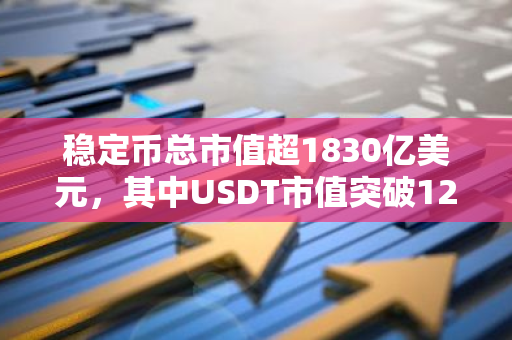 稳定币总市值超1830亿美元，其中USDT市值突破12